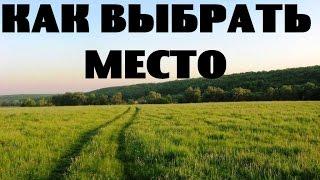 КАК ВЫБРАТЬ МЕСТО